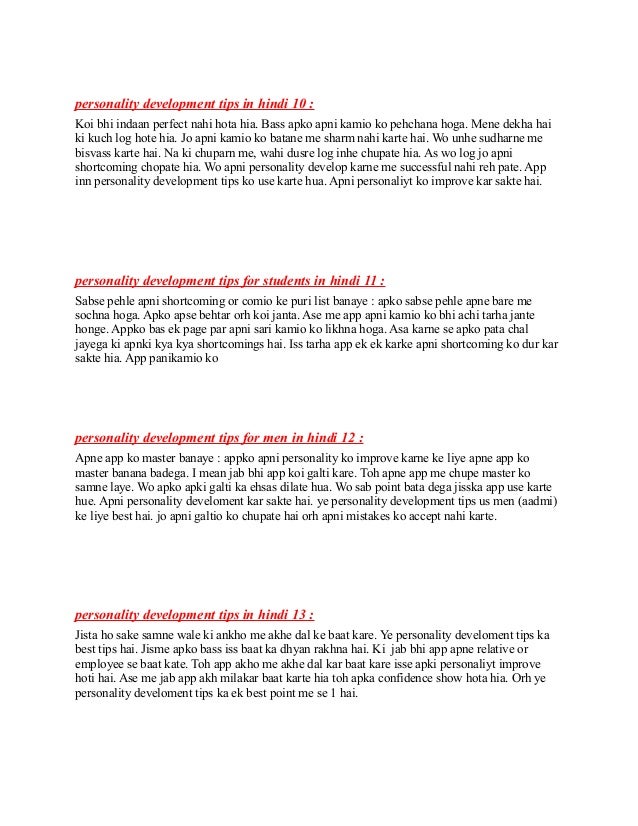 personality development tips in hindi 10 :

Koi bhi indaan perfect nahi hota hia. Bass apko apni kamio ko pehchana hoga. Mene dekha hai ki kuch log hote hia. Jo apni kamio ko batane me sharm nahi karte hai. Wo unhe sudharne me bisvass karte hai. Na ki chuparn me, wahi dusre log inhe chupate hia. As wo log jo apni shortcoming chopate hia. Wo apni personality develop karne me successful nahi reh pate. App inn personality development tips ko use karte hua. Apni personaliyt ko improve kar sakte hai.

personality development tips for students in hindi 11 :

Sabse pehle apni shortcoming or comio ke puri list banaye : apko sabse pehle apne bare me sochna hoga. Apko apse behtar orh koi janta. Ase me app apni kamio ko bhi achi tarha jante honge. Appko bas ek page par apni sari kamio ko likhna hoga. Asa karne se apko pata chal jayega ki apnki kya kya shortcomings hai. Iss tarha app ek ek karke apni shortcoming ko dur kar sakte hia. App panikamio ko

personality development tips for men in hindi 12 :

Apne app ko master banaye : appko apni personality ko improve karne ke liye apne app ko master banana badega. I mean jab bhi app koi galti kare. Toh apne app me chupe master ko samne laye. Wo apko apki galti ka ehsas dilate hua. Wo sab point bata dega jisska app use karte hue. Apni personality develoment kar sakte hai. ye personality development tips us men (aadmi) ke liye best hai. jo apni galtio ko chupate hai orh apni mistakes ko accept nahi karte.

personality development tips in hindi 13 :

Jista ho sake samne wale ki ankho me akhe dal ke baat kare. Ye personality develoment tips ka best tips hai. Jisme apko bass iss baat ka dhyan rakhna hai. Ki jab bhi app apne relative or employee se baat kate. Toh app akho me akhe dal kar baat kare isse apki personaliyt improve hoti hai. Ase me jab app akh milakar baat karte hia toh apka confidence show hota hia. Orh ye personality develoment tips ka ek best point me se 1 hai.